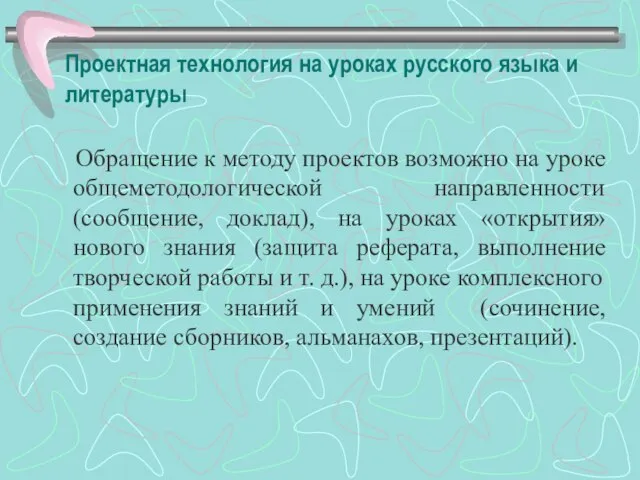 Проектная технология на уроках русского языка и литературы

Обращение к методу проектов возможно на уроке общеметодологической направленности (сообщение, доклад), на уроках «открытия» нового знания (защита реферата, выполнение творческой работы и т. д.), на уроке комплексного применения знаний и умений (сочинение, создание сборников, альманахов, презентаций).